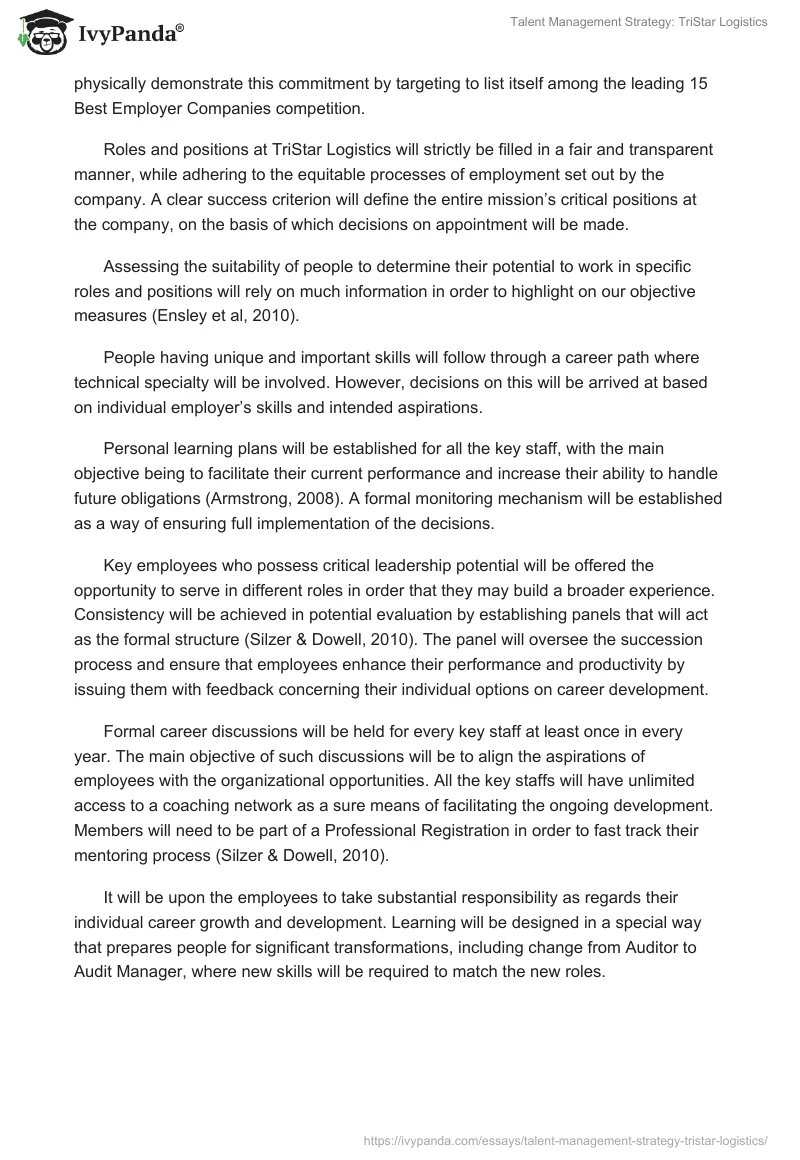 IvyPanda®

Talent Management Strategy: TriStar Logistics

physically demonstrate this commitment by targeting to list itself among the leading 15 Best Employer Companies competition.

Roles and positions at TriStar Logistics will strictly be filled in a fair and transparent manner, while adhering to the equitable processes of employment set out by the company. A clear success criterion will define the entire mission's critical positions at the company, on the basis of which decisions on appointment will be made.

Assessing the suitability of people to determine their potential to work in specific roles and positions will rely on much information in order to highlight on our objective measures (Ensley et al, 2010).

People having unique and important skills will follow through a career path where technical specialty will be involved. However, decisions on this will be arrived at based on individual employer's skills and intended aspirations.

Personal learning plans will be established for all the key staff, with the main objective being to facilitate their current performance and increase their ability to handle future obligations (Armstrong, 2008). A formal monitoring mechanism will be established as a way of ensuring full implementation of the decisions.

Key employees who possess critical leadership potential will be offered the opportunity to serve in different roles in order that they may build a broader experience. Consistency will be achieved in potential evaluation by establishing panels that will act as the formal structure (Silzer & Dowell, 2010). The panel will oversee the succession process and ensure that employees enhance their performance and productivity by issuing them with feedback concerning their individual options on career development.

Formal career discussions will be held for every key staff at least once in every year. The main objective of such discussions will be to align the aspirations of employees with the organizational opportunities. All the key staffs will have unlimited access to a coaching network as a sure means of facilitating the ongoing development. Members will need to be part of a Professional Registration in order to fast track their mentoring process (Silzer & Dowell, 2010).

It will be upon the employees to take substantial responsibility as regards their individual career growth and development. Learning will be designed in a special way that prepares people for significant transformations, including change from Auditor to Audit Manager, where new skills will be required to match the new roles.

https://ivypanda.com/essays/talent-management-strategy-tristar-logistics/